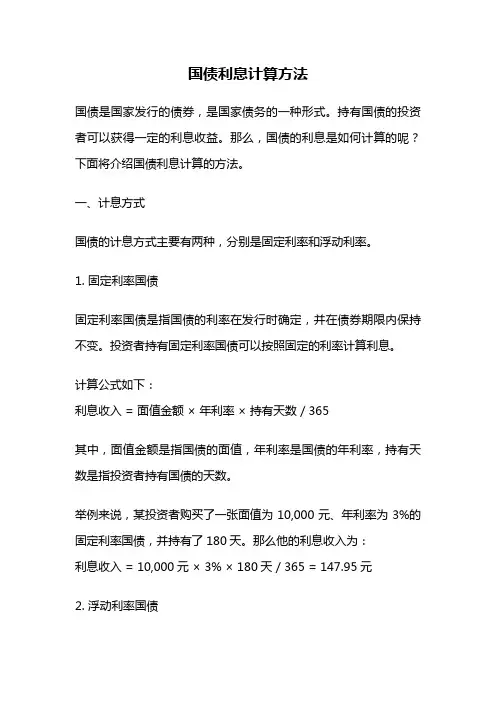 国债利息计算方法

国债是国家发行的债券，是国家债务的一种形式。持有国债的投资者可以获得一定的利息收益。那么，国债的利息是如何计算的呢？下面将介绍国债利息计算的方法。

一、计息方式

国债的计息方式主要有两种，分别是固定利率和浮动利率。

1. 固定利率国债

固定利率国债是指国债的利率在发行时确定，并在债券期限内保持不变。投资者持有固定利率国债可以按照固定的利率计算利息。

计算公式如下：
利息收入 = 面值金额 × 年利率 × 持有天数 / 365

其中，面值金额是指国债的面值，年利率是国债的年利率，持有天数是指投资者持有国债的天数。

举例来说，某投资者购买了一张面值为 10,000 元、年利率为 3%的固定利率国债，并持有了 180 天。那么他的利息收入为：
利息收入 = 10,000 元 × 3% × 180 天 / 365 = 147.95 元

2. 浮动利率国债